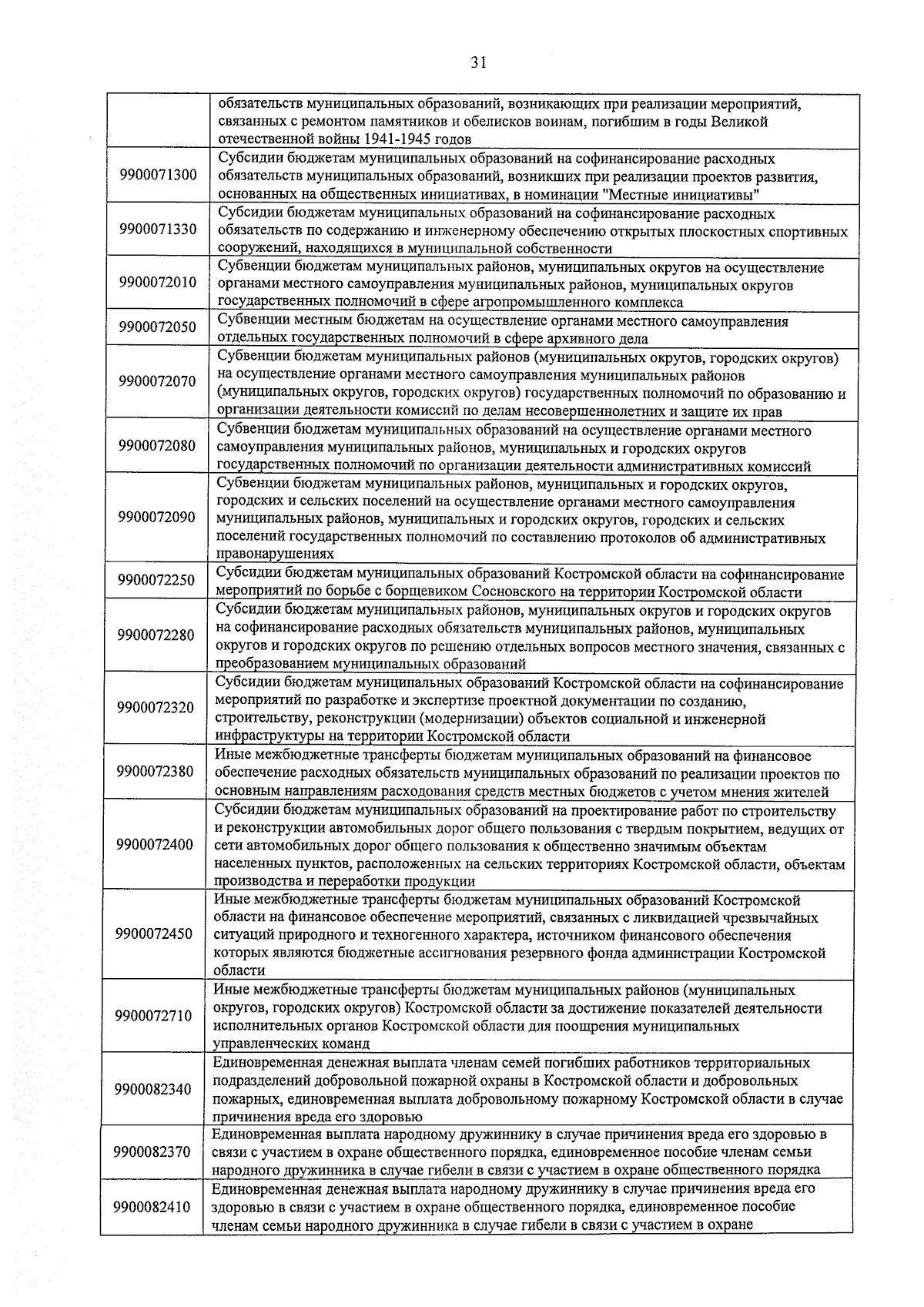 31

| | |
|---|---|
| | обязательств муниципальных образований, возникающих при реализации мероприятий, связанных с ремонтом памятников и обелисков воинам, погибшим в годы Великой отечественной войны 1941-1945 годов |
| 9900071300 | Субсидии бюджетам муниципальных образований на софинансирование расходных обязательств муниципальных образований, возникших при реализации проектов развития, основанных на общественных инициативах, в номинации "Местные инициативы" |
| 9900071330 | Субсидии бюджетам муниципальных образований на софинансирование расходных обязательств по содержанию и инженерному обеспечению открытых плоскостных спортивных сооружений, находящихся в муниципальной собственности |
| 9900072010 | Субвенции бюджетам муниципальных районов, муниципальных округов на осуществление органами местного самоуправления муниципальных районов, муниципальных округов государственных полномочий в сфере агропромышленного комплекса |
| 9900072050 | Субвенции местным бюджетам на осуществление органами местного самоуправления отдельных государственных полномочий в сфере архивного дела |
| 9900072070 | Субвенции бюджетам муниципальных районов (муниципальных округов, городских округов) на осуществление органами местного самоуправления муниципальных районов (муниципальных округов, городских округов) государственных полномочий по образованию и организации деятельности комиссий по делам несовершеннолетних и защите их прав |
| 9900072080 | Субвенции бюджетам муниципальных образований на осуществление органами местного самоуправления муниципальных районов, муниципальных и городских округов государственных полномочий по организации деятельности административных комиссий |
| 9900072090 | Субвенции бюджетам муниципальных районов, муниципальных и городских округов, городских и сельских поселений на осуществление органами местного самоуправления муниципальных районов, муниципальных и городских округов, городских и сельских поселений государственных полномочий по составлению протоколов об административных правонарушениях |
| 9900072250 | Субсидии бюджетам муниципальных образований Костромской области на софинансирование мероприятий по борьбе с борщевиком Сосновского на территории Костромской области |
| 9900072280 | Субсидии бюджетам муниципальных районов, муниципальных округов и городских округов на софинансирование расходных обязательств муниципальных районов, муниципальных округов и городских округов по решению отдельных вопросов местного значения, связанных с преобразованием муниципальных образований |
| 9900072320 | Субсидии бюджетам муниципальных образований Костромской области на софинансирование мероприятий по разработке и экспертизе проектной документации по созданию, строительству, реконструкции (модернизации) объектов социальной и инженерной инфраструктуры на территории Костромской области |
| 9900072380 | Иные межбюджетные трансферты бюджетам муниципальных образований на финансовое обеспечение расходных обязательств муниципальных образований по реализации проектов по основным направлениям расходования средств местных бюджетов с учетом мнения жителей |
| 9900072400 | Субсидии бюджетам муниципальных образований на проектирование работ по строительству и реконструкции автомобильных дорог общего пользования с твердым покрытием, ведущих от сети автомобильных дорог общего пользования к общественно значимым объектам населенных пунктов, расположенных на сельских территориях Костромской области, объектам производства и переработки продукции |
| 9900072450 | Иные межбюджетные трансферты бюджетам муниципальных образований Костромской области на финансовое обеспечение мероприятий, связанных с ликвидацией чрезвычайных ситуаций природного и техногенного характера, источником финансового обеспечения которых являются бюджетные ассигнования резервного фонда администрации Костромской области |
| 9900072710 | Иные межбюджетные трансферты бюджетам муниципальных районов (муниципальных округов, городских округов) Костромской области за достижение показателей деятельности исполнительных органов Костромской области для поощрения муниципальных управленческих команд |
| 9900082340 | Единовременная денежная выплата членам семей погибших работников территориальных подразделений добровольной пожарной охраны в Костромской области и добровольных пожарных, единовременная выплата добровольному пожарному Костромской области в случае причинения вреда его здоровью |
| 9900082370 | Единовременная выплата народному дружиннику в случае причинения вреда его здоровью в связи с участием в охране общественного порядка, единовременное пособие членам семьи народного дружинника в случае гибели в связи с участием в охране общественного порядка |
| 9900082410 | Единовременная денежная выплата народному дружиннику в случае причинения вреда его здоровью в связи с участием в охране общественного порядка, единовременное пособие членам семьи народного дружинника в случае гибели в связи с участием в охране |